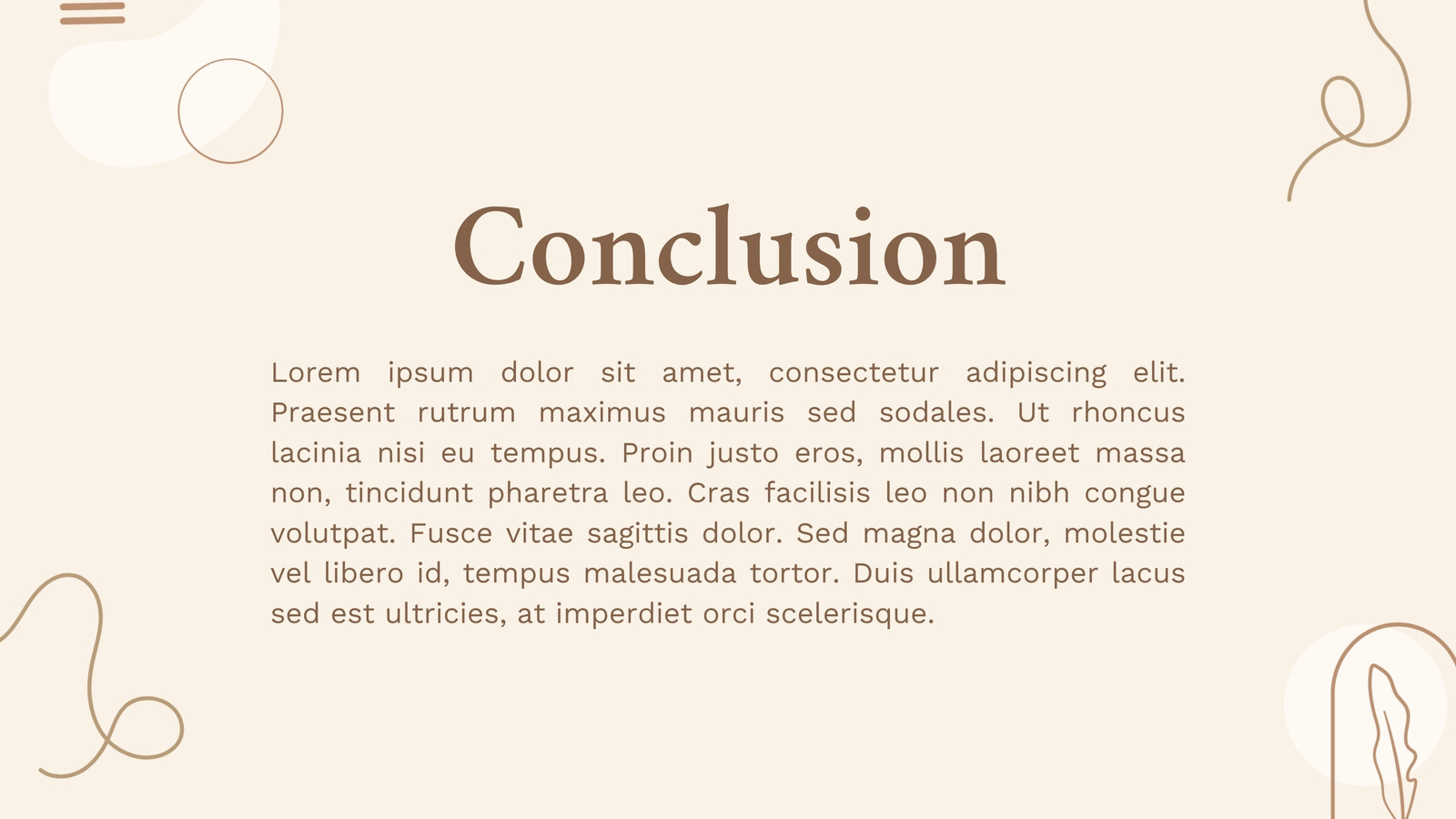 Conclusion

Lorem ipsum dolor sit amet, consectetur adipiscing elit. Praesent rutrum maximus mauris sed sodales. Ut rhoncus lacinia nisi eu tempus. Proin justo eros, mollis laoreet massa non, tincidunt pharetra leo. Cras facilisis leo non nibh congue volutpat. Fusce vitae sagittis dolor. Sed magna dolor, molestie vel libero id, tempus malesuada tortor. Duis ullamcorper lacus sed est ultricies, at imperdiet orci scelerisque.